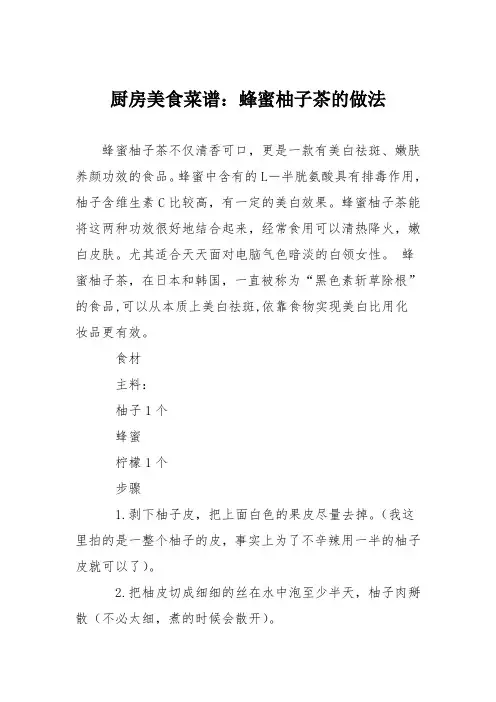 厨房美食菜谱：蜂蜜柚子茶的做法

蜂蜜柚子茶不仅清香可口，更是一款有美白祛斑、嫩肤养颜功效的食品。蜂蜜中含有的L—半胱氨酸具有排毒作用，柚子含维生素C比较高，有一定的美白效果。蜂蜜柚子茶能将这两种功效很好地结合起来，经常食用可以清热降火，嫩白皮肤。尤其适合天天面对电脑气色暗淡的白领女性。 蜂蜜柚子茶，在日本和韩国，一直被称为“黑色素斩草除根”的食品,可以从本质上美白祛斑,依靠食物实现美白比用化妆品更有效。

食材

主料：

柚子1个

蜂蜜

柠檬1个

步骤

1.剥下柚子皮，把上面白色的果皮尽量去掉。(我这里拍的是一整个柚子的皮，事实上为了不辛辣用一半的柚子皮就可以了)。

2.把柚皮切成细细的丝在水中泡至少半天，柚子肉掰散（不必太细，煮的时候会散开)。